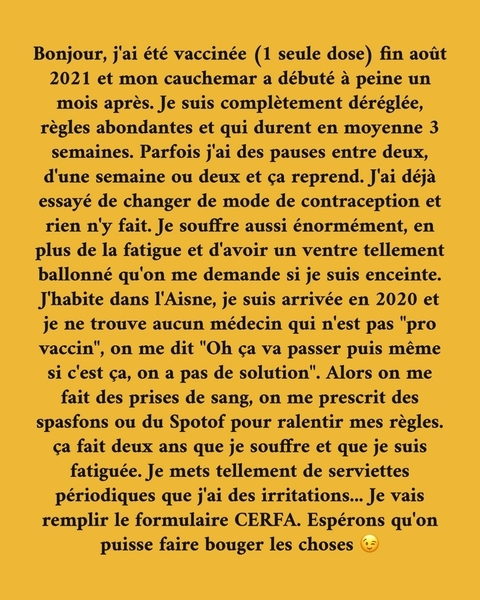 Bonjour, j'ai été vaccinée (1 seule dose) fin août 2021 et mon cauchemar a débuté à peine un mois après. Je suis complètement déréglée, règles abondantes et qui durent en moyenne 3 semaines. Parfois j'ai des pauses entre deux, d'une semaine ou deux et ça reprend. J'ai déjà essayé de changer de mode de contraception et rien n'y fait. Je souffre aussi énormément, en plus de la fatigue et d'avoir un ventre tellement ballonné qu'on me demande si je suis enceinte. J'habite dans l'Aisne, je suis arrivée en 2020 et je ne trouve aucun médecin qui n'est pas "pro vaccin", on me dit "Oh ça va passer puis même si c'est ça, on a pas de solution". Alors on me fait des prises de sang, on me prescrit des spasfons ou du Spotof pour ralentir mes règles. ça fait deux ans que je souffre et que je suis fatiguée. Je mets tellement de serviettes périodiques que j'ai des irritations... Je vais remplir le formulaire CERFA. Espérons qu'on puisse faire bouger les choses 😉